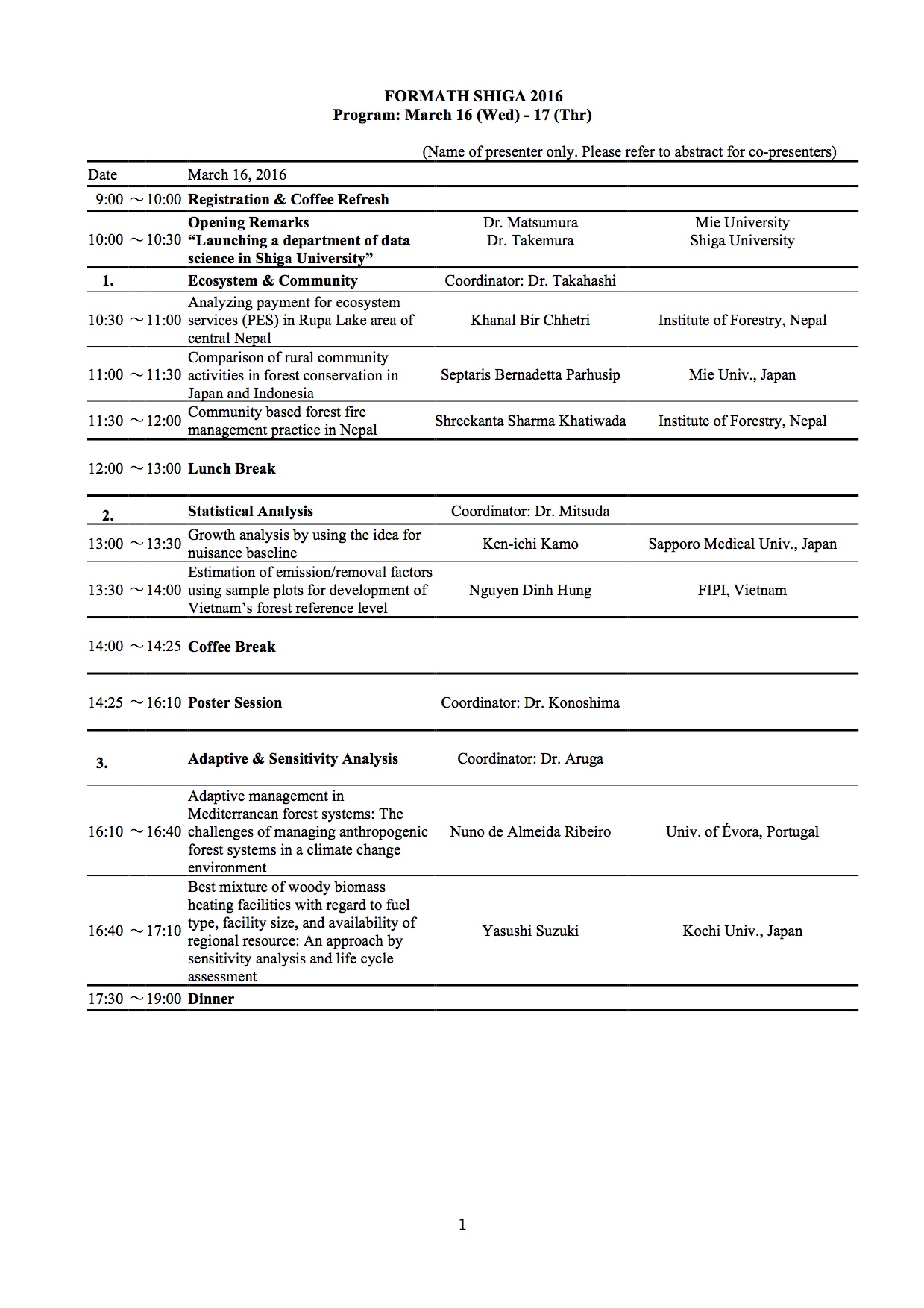 FORMATH SHIGA 2016
Program: March 16 (Wed) - 17 (Thr)

(Name of presenter only. Please refer to abstract for co-presenters)

| Date | March 16, 2016 | | |
|---|---|---|---|
| 9:00 ～10:00 | Registration & Coffee Refresh | | |
| 10:00 ～10:30 | Opening Remarks “Launching a department of data science in Shiga University” | Dr. Matsumura Dr. Takemura | Mie University Shiga University |
| 1. | Ecosystem & Community | Coordinator: Dr. Takahashi | |
| 10:30 ～11:00 | Analyzing payment for ecosystem services (PES) in Rupa Lake area of central Nepal | Khanal Bir Chhetri | Institute of Forestry, Nepal |
| 11:00 ～11:30 | Comparison of rural community activities in forest conservation in Japan and Indonesia | Septaris Bernadetta Parhusip | Mie Univ., Japan |
| 11:30 ～12:00 | Community based forest fire management practice in Nepal | Shreekanta Sharma Khatiwada | Institute of Forestry, Nepal |
| 12:00 ～13:00 | Lunch Break | | |
| 2. | Statistical Analysis | Coordinator: Dr. Mitsuda | |
| 13:00 ～13:30 | Growth analysis by using the idea for nuisance baseline | Ken-ichi Kamo | Sapporo Medical Univ., Japan |
| 13:30 ～14:00 | Estimation of emission/removal factors using sample plots for development of Vietnam’s forest reference level | Nguyen Dinh Hung | FIPI, Vietnam |
| 14:00 ～14:25 | Coffee Break | | |
| 14:25 ～16:10 | Poster Session | Coordinator: Dr. Konoshima | |
| 3. | Adaptive & Sensitivity Analysis | Coordinator: Dr. Aruga | |
| 16:10 ～16:40 | Adaptive management in Mediterranean forest systems: The challenges of managing anthropogenic forest systems in a climate change environment | Nuno de Almeida Ribeiro | Univ. of Évora, Portugal |
| 16:40 ～17:10 | Best mixture of woody biomass heating facilities with regard to fuel type, facility size, and availability of regional resource: An approach by sensitivity analysis and life cycle assessment | Yasushi Suzuki | Kochi Univ., Japan |
| 17:30 ～19:00 | Dinner | | |

1